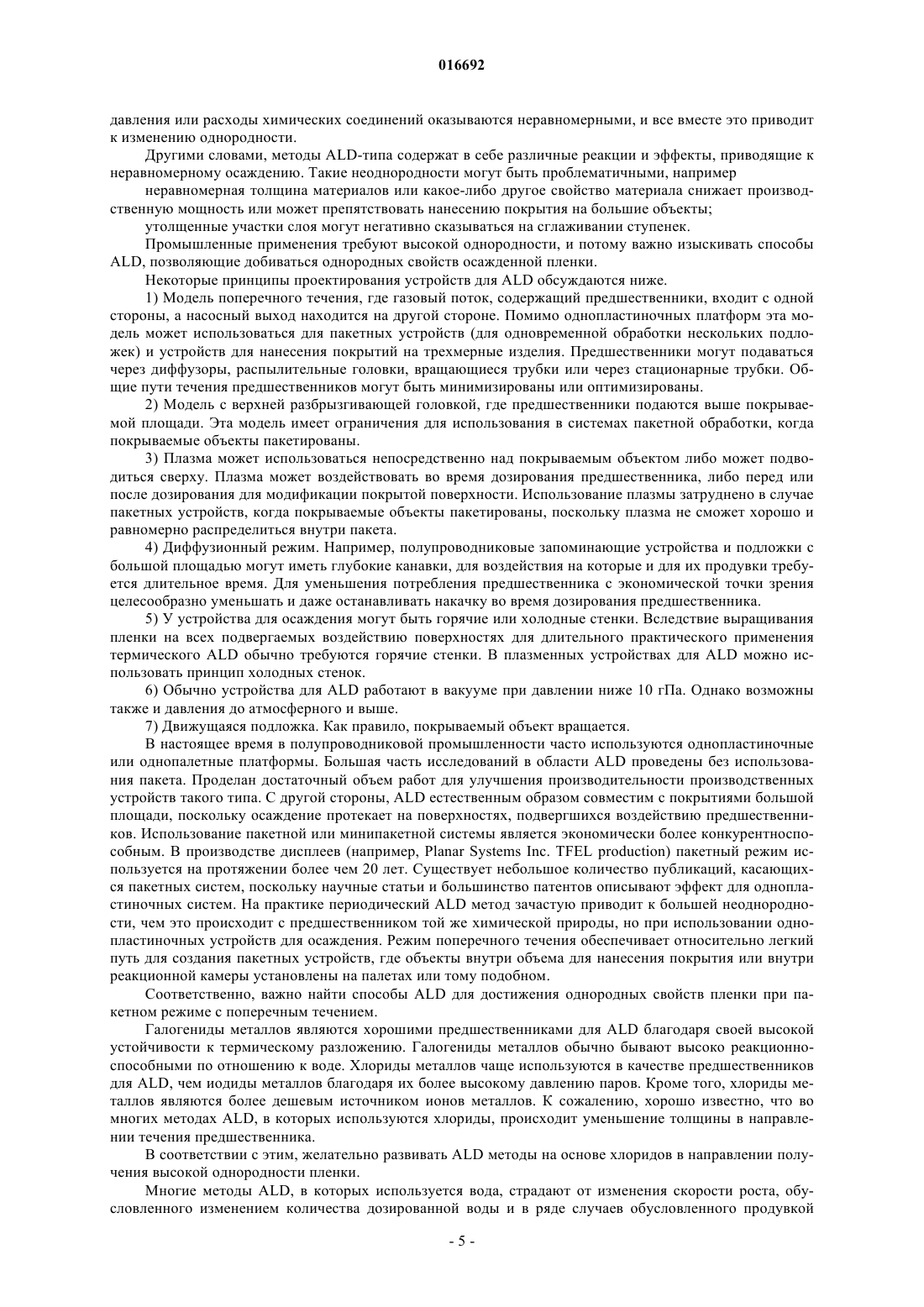 016692

давления или расходы химических соединений оказываются неравномерными, и все вместе это приводит к изменению однородности.

Другими словами, методы ALD-типа содержат в себе различные реакции и эффекты, приводящие к неравномерному осаждению. Такие неоднородности могут быть проблематичными, например

неравномерная толщина материалов или какое-либо другое свойство материала снижает производственную мощность или может препятствовать нанесению покрытия на большие объекты;

утолщенные участки слоя могут негативно сказываться на сглаживании ступенек.

Промышленные применения требуют высокой однородности, и потому важно изыскивать способы ALD, позволяющие добиваться однородных свойств осажденной пленки.

Некоторые принципы проектирования устройств для ALD обсуждаются ниже.

1) Модель поперечного течения, где газовый поток, содержащий предшественники, входит с одной стороны, а насосный выход находится на другой стороне. Помимо однопластиночных платформ эта модель может использоваться для пакетных устройств (для одновременной обработки нескольких подложек) и устройств для нанесения покрытий на трехмерные изделия. Предшественники могут подаваться через диффузоры, распылительные головки, вращающиеся трубки или через стационарные трубки. Общие пути течения предшественников могут быть минимизированы или оптимизированы.

2) Модель с верхней разбрызгивающей головкой, где предшественники подаются выше покрываемой площади. Эта модель имеет ограничения для использования в системах пакетной обработки, когда покрываемые объекты пакетированы.

3) Плазма может использоваться непосредственно над покрываемым объектом либо может подводиться сверху. Плазма может воздействовать во время дозирования предшественника, либо перед или после дозирования для модификации покрытой поверхности. Использование плазмы затруднено в случае пакетных устройств, когда покрываемые объекты пакетированы, поскольку плазма не сможет хорошо и равномерно распределиться внутри пакета.

4) Диффузионный режим. Например, полупроводниковые запоминающие устройства и подложки с большой площадью могут иметь глубокие канавки, для воздействия на которые и для их продувки требуется длительное время. Для уменьшения потребления предшественника с экономической точки зрения целесообразно уменьшать и даже останавливать накачку во время дозирования предшественника.

5) У устройства для осаждения могут быть горячие или холодные стенки. Вследствие выращивания пленки на всех подвергаемых воздействию поверхностях для длительного практического применения термического ALD обычно требуются горячие стенки. В плазменных устройствах для ALD можно использовать принцип холодных стенок.

6) Обычно устройства для ALD работают в вакууме при давлении ниже 10 гПа. Однако возможны также и давления до атмосферного и выше.

7) Движущаяся подложка. Как правило, покрываемый объект вращается.

В настоящее время в полупроводниковой промышленности часто используются однопластиночные или однопалетные платформы. Большая часть исследований в области ALD проведены без использования пакета. Проделан достаточный объем работ для улучшения производительности производственных устройств такого типа. С другой стороны, ALD естественным образом совместим с покрытиями большой площади, поскольку осаждение протекает на поверхностях, подвергшихся воздействию предшественников. Использование пакетной или минипакетной системы является экономически более конкурентноспособным. В производстве дисплеев (например, Planar Systems Inc. TFEL production) пакетный режим используется на протяжении более чем 20 лет. Существует небольшое количество публикаций, касающихся пакетных систем, поскольку научные статьи и большинство патентов описывают эффект для однопластиночных систем. На практике периодический ALD метод зачастую приводит к большей неоднородности, чем это происходит с предшественником той же химической природы, но при использовании однопластиночных устройств для осаждения. Режим поперечного течения обеспечивает относительно легкий путь для создания пакетных устройств, где объекты внутри объема для нанесения покрытия или внутри реакционной камеры установлены на палетах или тому подобном.

Соответственно, важно найти способы ALD для достижения однородных свойств пленки при пакетном режиме с поперечным течением.

Галогениды металлов являются хорошими предшественниками для ALD благодаря своей высокой устойчивости к термическому разложению. Галогениды металлов обычно бывают высоко реакционноспособными по отношению к воде. Хлориды металлов чаще используются в качестве предшественников для ALD, чем иодиды металлов благодаря их более высокому давлению паров. Кроме того, хлориды металлов являются более дешевым источником ионов металлов. К сожалению, хорошо известно, что во многих методах ALD, в которых используются хлориды, происходит уменьшение толщины в направлении течения предшественника.

В соответствии с этим, желательно развивать ALD методы на основе хлоридов в направлении получения высокой однородности пленки.

Многие методы ALD, в которых используется вода, страдают от изменения скорости роста, обусловленного изменением количества дозированной воды и в ряде случаев обусловленного продувкой

- 5 -